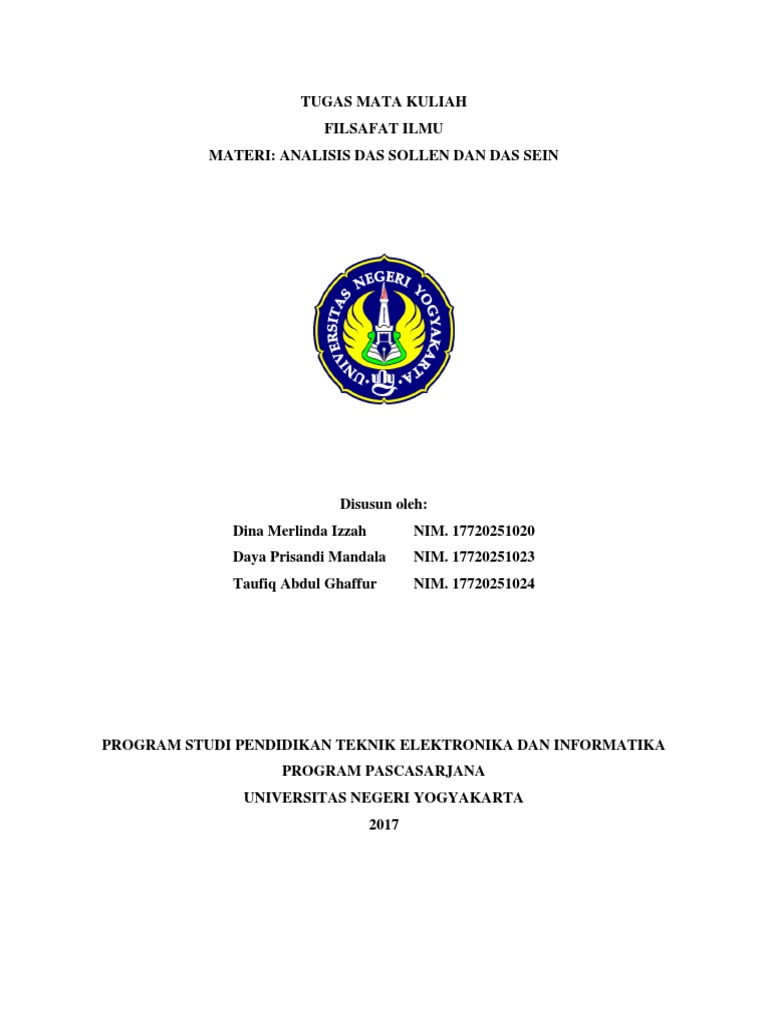 TUGAS MATA KULIAH
FILSAFAT ILMU
MATERI: ANALISIS DAS SOLLEN DAN DAS SEIN

UNIVERSITAS NEGERI YOGYAKARTA

Disusun oleh:

Dina Merlinda Izzah NIM. 17720251020
Daya Prisandi Mandala NIM. 17720251023
Taufiq Abdul Ghaffur NIM. 17720251024

PROGRAM STUDI PENDIDIKAN TEKNIK ELEKTRONIKA DAN INFORMATIKA
PROGRAM PASCASARJANA
UNIVERSITAS NEGERI YOGYAKARTA
2017